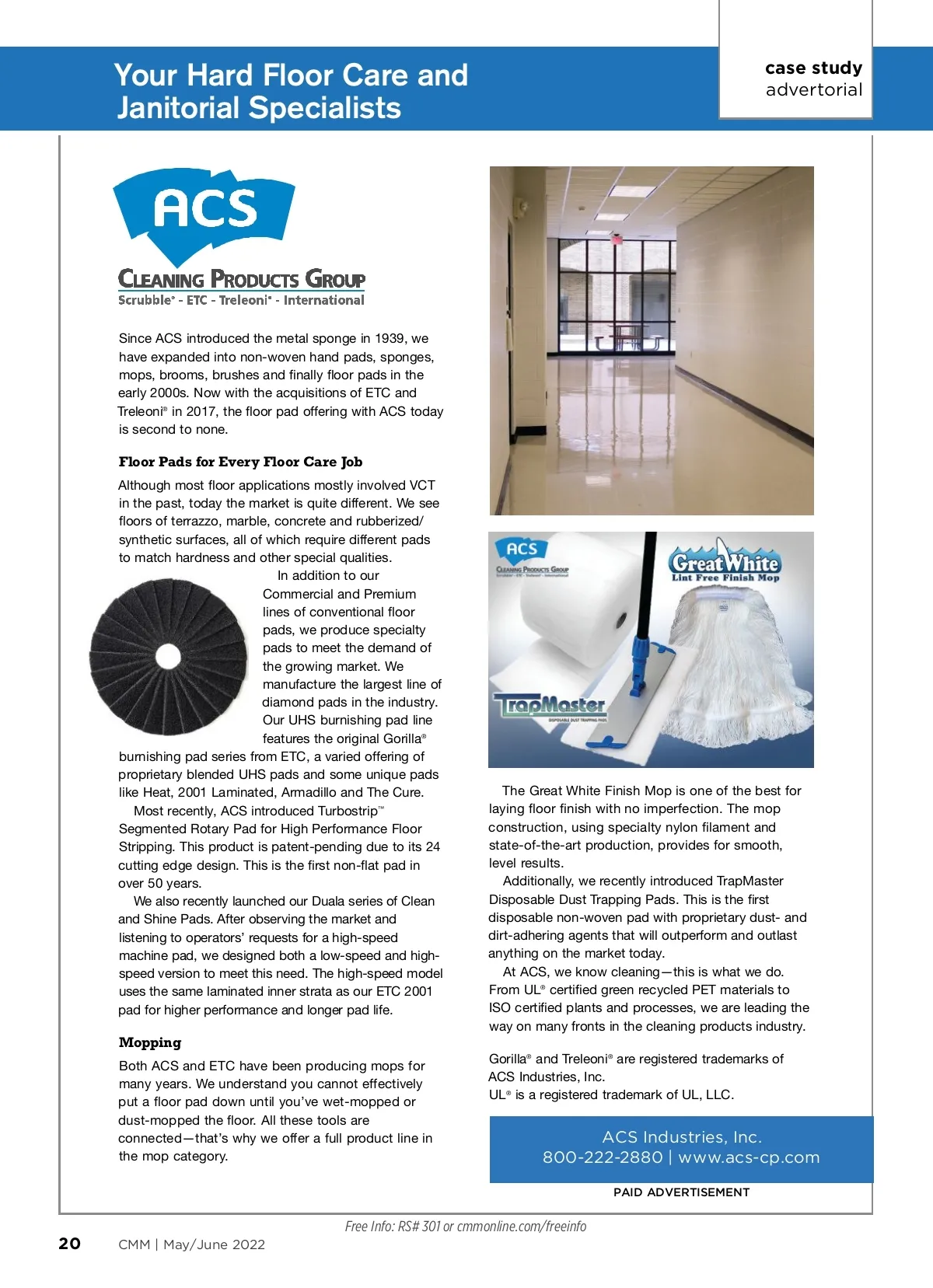 Your Hard Floor Care and Janitorial Specialists

case study
advertorial

ACS
CLEANING PRODUCTS GROUP
Scrubble® - ETC - Treleoni® - International

Since ACS introduced the metal sponge in 1939, we have expanded into non-woven hand pads, sponges, mops, brooms, brushes and finally floor pads in the early 2000s. Now with the acquisitions of ETC and Treleoni® in 2017, the floor pad offering with ACS today is second to none.

Floor Pads for Every Floor Care Job

Although most floor applications mostly involved VCT in the past, today the market is quite different. We see floors of terrazzo, marble, concrete and rubberized/synthetic surfaces, all of which require different pads to match hardness and other special qualities.

In addition to our Commercial and Premium lines of conventional floor pads, we produce specialty pads to meet the demand of the growing market. We manufacture the largest line of diamond pads in the industry. Our UHS burnishing pad line features the original Gorilla® burnishing pad series from ETC, a varied offering of proprietary blended UHS pads and some unique pads like Heat, 2001 Laminated, Armadillo and The Cure.

Most recently, ACS introduced Turbostrip™ Segmented Rotary Pad for High Performance Floor Stripping. This product is patent-pending due to its 24 cutting edge design. This is the first non-flat pad in over 50 years.

We also recently launched our Duala series of Clean and Shine Pads. After observing the market and listening to operators' requests for a high-speed machine pad, we designed both a low-speed and high-speed version to meet this need. The high-speed model uses the same laminated inner strata as our ETC 2001 pad for higher performance and longer pad life.

Mopping

Both ACS and ETC have been producing mops for many years. We understand you cannot effectively put a floor pad down until you've wet-mopped or dust-mopped the floor. All these tools are connected—that's why we offer a full product line in the mop category.

ACS
CLEANING PRODUCTS GROUP
Great White
Lint Free Finish Mop
TrapMaster
DISPOSABLE DUST TRAPPING PADS

The Great White Finish Mop is one of the best for laying floor finish with no imperfection. The mop construction, using specialty nylon filament and state-of-the-art production, provides for smooth, level results.

Additionally, we recently introduced TrapMaster Disposable Dust Trapping Pads. This is the first disposable non-woven pad with proprietary dust- and dirt-adhering agents that will outperform and outlast anything on the market today.

At ACS, we know cleaning—this is what we do. From UL® certified green recycled PET materials to ISO certified plants and processes, we are leading the way on many fronts in the cleaning products industry.

Gorilla® and Treleoni® are registered trademarks of ACS Industries, Inc.
UL® is a registered trademark of UL, LLC.

ACS Industries, Inc.
800-222-2880 | www.acs-cp.com

PAID ADVERTISEMENT

Free Info: RS# 301 or cmmonline.com/freeinfo

20 CMM | May/June 2022